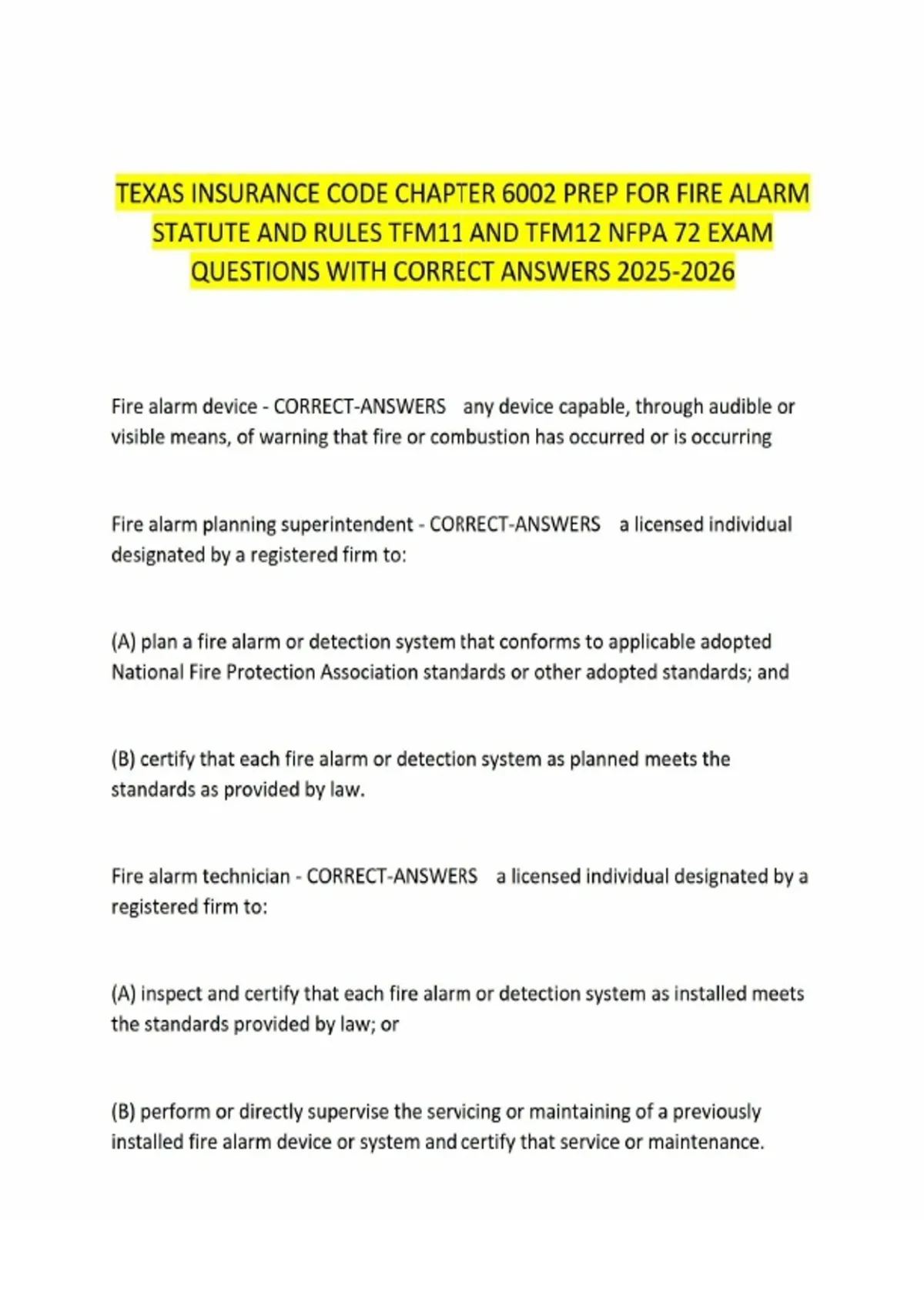 TEXAS INSURANCE CODE CHAPTER 6002 PREP FOR FIRE ALARM STATUTE AND RULES TFM11 AND TFM12 NFPA 72 EXAM QUESTIONS WITH CORRECT ANSWERS 2025-2026

Fire alarm device - CORRECT-ANSWERS any device capable, through audible or visible means, of warning that fire or combustion has occurred or is occurring

Fire alarm planning superintendent - CORRECT-ANSWERS a licensed individual designated by a registered firm to:

(A) plan a fire alarm or detection system that conforms to applicable adopted National Fire Protection Association standards or other adopted standards; and

(B) certify that each fire alarm or detection system as planned meets the standards as provided by law.

Fire alarm technician - CORRECT-ANSWERS a licensed individual designated by a registered firm to:

(A) inspect and certify that each fire alarm or detection system as installed meets the standards provided by law; or

(B) perform or directly supervise the servicing or maintaining of a previously installed fire alarm device or system and certify that service or maintenance.